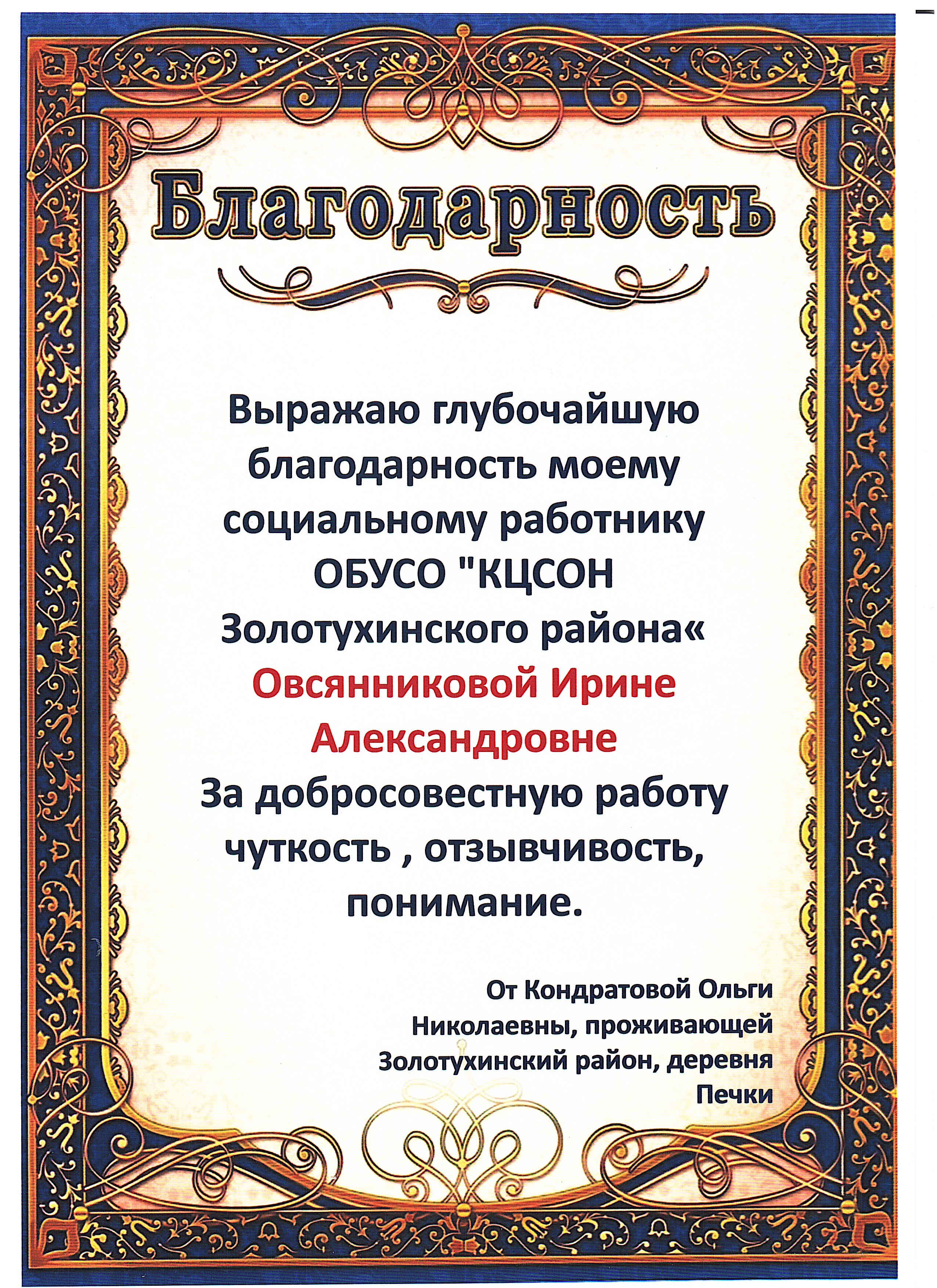 Благодарность

Выражаю глубочайшую благодарность моему социальному работнику ОБУСО "КЦСОН Золотухинского района« Овсянниковой Ирине Александровне За добросовестную работу чуткость , отзывчивость, понимание.

От Кондратовой Ольги Николаевны, проживающей Золотухинский район, деревня Печки